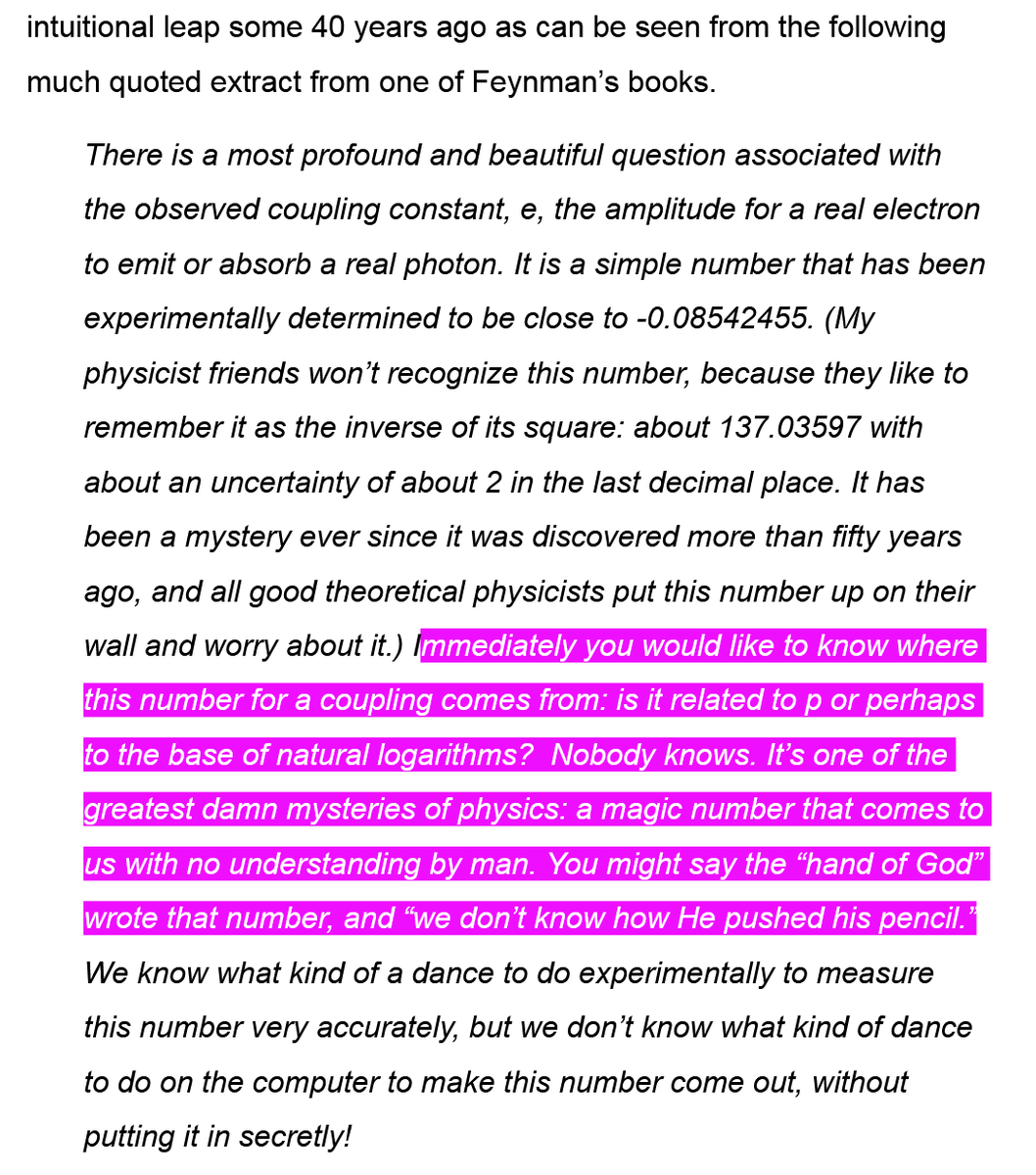 intuitional leap some 40 years ago as can be seen from the following much quoted extract from one of Feynman's books.

There is a most profound and beautiful question associated with the observed coupling constant, e, the amplitude for a real electron to emit or absorb a real photon. It is a simple number that has been experimentally determined to be close to -0.08542455. (My physicist friends won't recognize this number, because they like to remember it as the inverse of its square: about 137.03597 with about an uncertainty of about 2 in the last decimal place. It has been a mystery ever since it was discovered more than fifty years ago, and all good theoretical physicists put this number up on their wall and worry about it.) Immediately you would like to know where this number for a coupling comes from: is it related to p or perhaps to the base of natural logarithms? Nobody knows. It's one of the greatest damn mysteries of physics: a magic number that comes to us with no understanding by man. You might say the "hand of God" wrote that number, and "we don't know how He pushed his pencil." We know what kind of a dance to do experimentally to measure this number very accurately, but we don't know what kind of dance to do on the computer to make this number come out, without putting it in secretly!